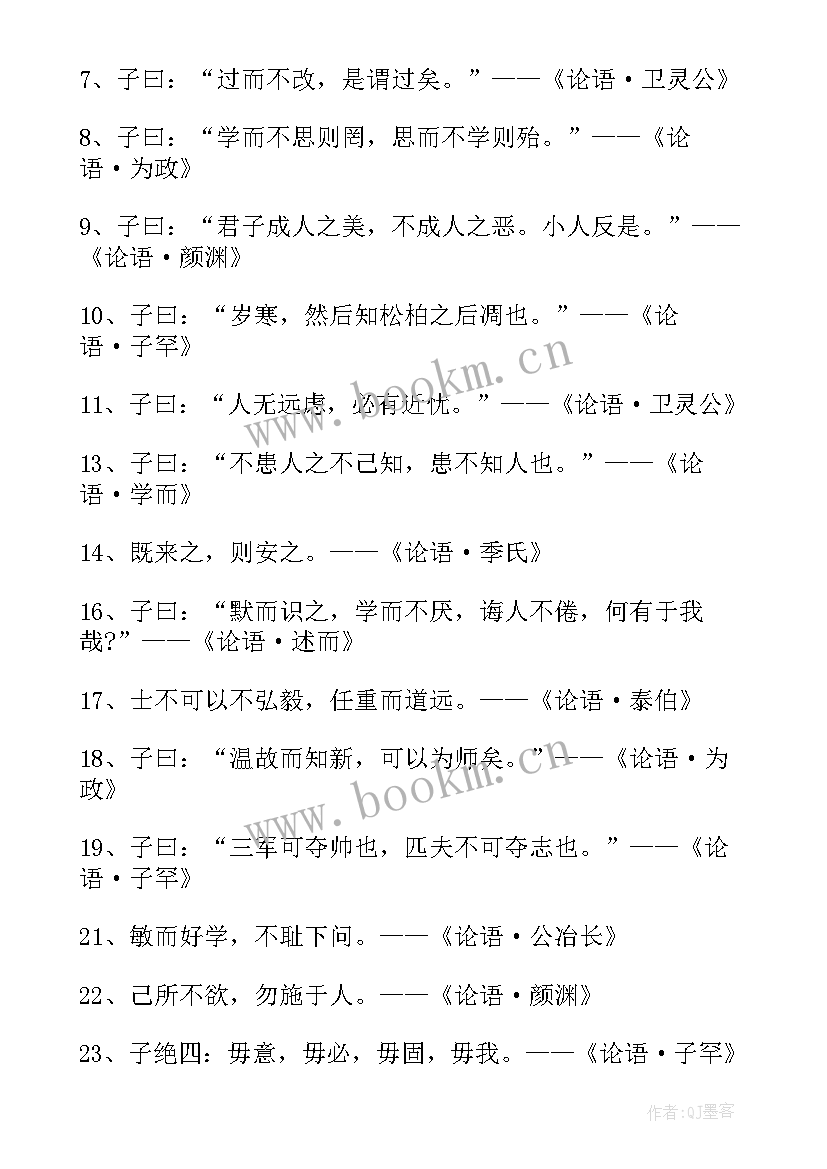 7、子曰：“过而不改，是谓过矣。”——《论语·卫灵公》

8、子曰：“学而不思则罔，思而不学则殆。”——《论语·为政》

9、子曰：“君子成人之美，不成人之恶。小人反是。”——《论语·颜渊》

10、子曰：“岁寒，然后知松柏之后凋也。”——《论语·子罕》

11、子曰：“人无远虑，必有近忧。”——《论语·卫灵公》

13、子曰：“不患人之不己知，患不知人也。”——《论语·学而》

14、既来之，则安之。——《论语·季氏》

16、子曰：“默而识之，学而不厌，诲人不倦，何有于我哉?”——《论语·述而》

17、士不可以不弘毅，任重而道远。——《论语·泰伯》

18、子曰：“温故而知新，可以为师矣。”——《论语·为政》

19、子曰：“三军可夺帅也，匹夫不可夺志也。”——《论语·子罕》

21、敏而好学，不耻下问。——《论语·公冶长》

22、己所不欲，勿施于人。——《论语·颜渊》

23、子绝四：毋意，毋必，毋固，毋我。——《论语·子罕》

www.bookm.cn

www.bookm.cn

作者:QJ墨客